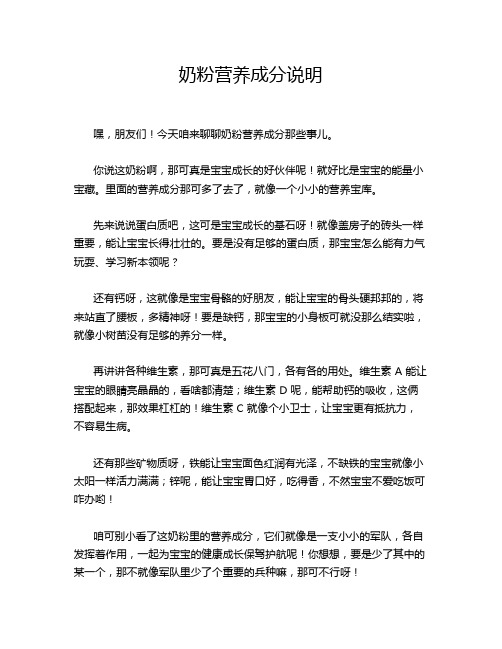 奶粉营养成分说明

嘿，朋友们！今天咱来聊聊奶粉营养成分那些事儿。

你说这奶粉啊，那可真是宝宝成长的好伙伴呢！就好比是宝宝的能量小宝藏。里面的营养成分那可多了去了，就像一个小小的营养宝库。

先来说说蛋白质吧，这可是宝宝成长的基石呀！就像盖房子的砖头一样重要，能让宝宝长得壮壮的。要是没有足够的蛋白质，那宝宝怎么能有力气玩耍、学习新本领呢？

还有钙呀，这就像是宝宝骨骼的好朋友，能让宝宝的骨头硬邦邦的，将来站直了腰板，多精神呀！要是缺钙，那宝宝的小身板可就没那么结实啦，就像小树苗没有足够的养分一样。

再讲讲各种维生素，那可真是五花八门，各有各的用处。维生素 A 能让宝宝的眼睛亮晶晶的，看啥都清楚；维生素 D 呢，能帮助钙的吸收，这俩搭配起来，那效果杠杠的！维生素 C 就像个小卫士，让宝宝更有抵抗力，不容易生病。

还有那些矿物质呀，铁能让宝宝面色红润有光泽，不缺铁的宝宝就像小太阳一样活力满满；锌呢，能让宝宝胃口好，吃得香，不然宝宝不爱吃饭可咋办哟！

咱可别小看了这奶粉里的营养成分，它们就像是一支小小的军队，各自发挥着作用，一起为宝宝的健康成长保驾护航呢！你想想，要是少了其中的某一个，那不就像军队里少了个重要的兵种嘛，那可不行呀！